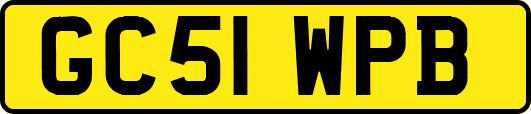 GC51 WPB